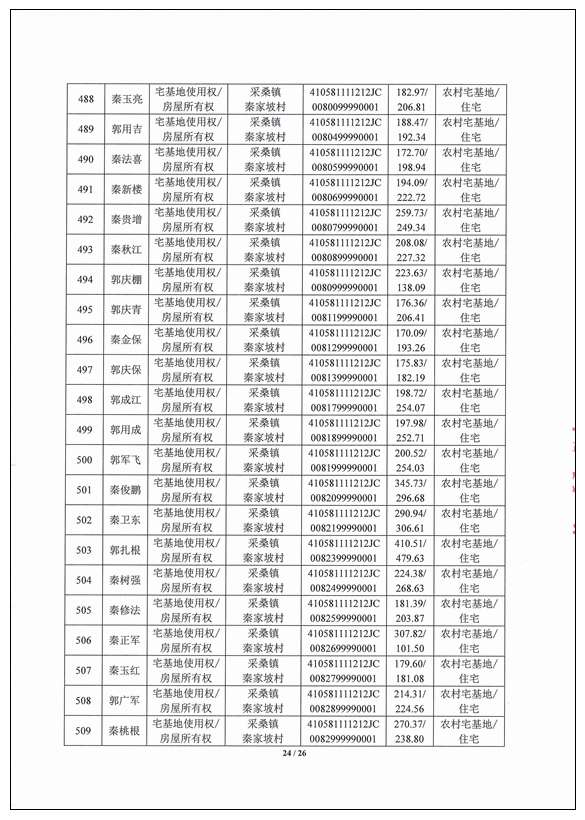 | 488 | 秦玉亮 | 宅基地使用权/房屋所有权 | 采桑镇秦家坡村 | 410581111212JC0080099990001 | 182.97/206.81 | 农村宅基地/住宅 |
|---|---|---|---|---|---|---|
| 489 | 郭用吉 | 宅基地使用权/房屋所有权 | 采桑镇秦家坡村 | 410581111212JC0080499990001 | 188.47/192.34 | 农村宅基地/住宅 |
| 490 | 秦法喜 | 宅基地使用权/房屋所有权 | 采桑镇秦家坡村 | 410581111212JC0080599990001 | 172.70/198.94 | 农村宅基地/住宅 |
| 491 | 秦新楼 | 宅基地使用权/房屋所有权 | 采桑镇秦家坡村 | 410581111212JC0080699990001 | 194.09/222.72 | 农村宅基地/住宅 |
| 492 | 秦贵增 | 宅基地使用权/房屋所有权 | 采桑镇秦家坡村 | 410581111212JC0080799990001 | 259.73/249.34 | 农村宅基地/住宅 |
| 493 | 秦秋江 | 宅基地使用权/房屋所有权 | 采桑镇秦家坡村 | 410581111212JC0080899990001 | 208.08/227.32 | 农村宅基地/住宅 |
| 494 | 郭庆棚 | 宅基地使用权/房屋所有权 | 采桑镇秦家坡村 | 410581111212JC0080999990001 | 223.63/138.09 | 农村宅基地/住宅 |
| 495 | 郭庆青 | 宅基地使用权/房屋所有权 | 采桑镇秦家坡村 | 410581111212JC0081199990001 | 176.36/206.41 | 农村宅基地/住宅 |
| 496 | 秦金保 | 宅基地使用权/房屋所有权 | 采桑镇秦家坡村 | 410581111212JC0081299990001 | 170.09/193.26 | 农村宅基地/住宅 |
| 497 | 郭庆保 | 宅基地使用权/房屋所有权 | 采桑镇秦家坡村 | 410581111212JC0081399990001 | 175.83/182.19 | 农村宅基地/住宅 |
| 498 | 郭成江 | 宅基地使用权/房屋所有权 | 采桑镇秦家坡村 | 410581111212JC0081799990001 | 198.72/254.07 | 农村宅基地/住宅 |
| 499 | 郭用成 | 宅基地使用权/房屋所有权 | 采桑镇秦家坡村 | 410581111212JC0081899990001 | 197.98/252.71 | 农村宅基地/住宅 |
| 500 | 郭军飞 | 宅基地使用权/房屋所有权 | 采桑镇秦家坡村 | 410581111212JC0081999990001 | 200.52/254.03 | 农村宅基地/住宅 |
| 501 | 秦俊鹏 | 宅基地使用权/房屋所有权 | 采桑镇秦家坡村 | 410581111212JC0082099990001 | 345.73/296.68 | 农村宅基地/住宅 |
| 502 | 秦卫东 | 宅基地使用权/房屋所有权 | 采桑镇秦家坡村 | 410581111212JC0082199990001 | 290.94/306.61 | 农村宅基地/住宅 |
| 503 | 郭扎根 | 宅基地使用权/房屋所有权 | 采桑镇秦家坡村 | 410581111212JC0082399990001 | 410.51/479.63 | 农村宅基地/住宅 |
| 504 | 秦树强 | 宅基地使用权/房屋所有权 | 采桑镇秦家坡村 | 410581111212JC0082499990001 | 224.38/268.63 | 农村宅基地/住宅 |
| 505 | 秦修法 | 宅基地使用权/房屋所有权 | 采桑镇秦家坡村 | 410581111212JC0082599990001 | 181.39/203.87 | 农村宅基地/住宅 |
| 506 | 秦正军 | 宅基地使用权/房屋所有权 | 采桑镇秦家坡村 | 410581111212JC0082699990001 | 307.82/101.50 | 农村宅基地/住宅 |
| 507 | 秦玉红 | 宅基地使用权/房屋所有权 | 采桑镇秦家坡村 | 410581111212JC0082799990001 | 179.60/181.08 | 农村宅基地/住宅 |
| 508 | 郭广军 | 宅基地使用权/房屋所有权 | 采桑镇秦家坡村 | 410581111212JC0082899990001 | 214.31/224.56 | 农村宅基地/住宅 |
| 509 | 秦桃根 | 宅基地使用权/房屋所有权 | 采桑镇秦家坡村 | 410581111212JC0082999990001 | 270.37/238.80 | 农村宅基地/住宅 |

24 / 26